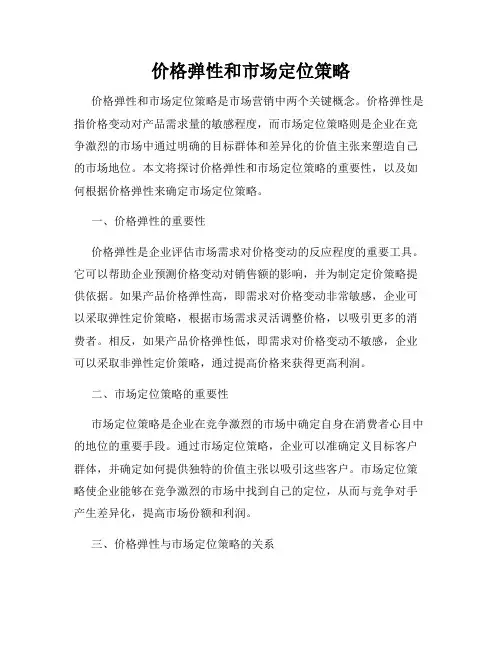 价格弹性和市场定位策略

价格弹性和市场定位策略是市场营销中两个关键概念。价格弹性是指价格变动对产品需求量的敏感程度，而市场定位策略则是企业在竞争激烈的市场中通过明确的目标群体和差异化的价值主张来塑造自己的市场地位。本文将探讨价格弹性和市场定位策略的重要性，以及如何根据价格弹性来确定市场定位策略。

一、价格弹性的重要性

价格弹性是企业评估市场需求对价格变动的反应程度的重要工具。它可以帮助企业预测价格变动对销售额的影响，并为制定定价策略提供依据。如果产品价格弹性高，即需求对价格变动非常敏感，企业可以采取弹性定价策略，根据市场需求灵活调整价格，以吸引更多的消费者。相反，如果产品价格弹性低，即需求对价格变动不敏感，企业可以采取非弹性定价策略，通过提高价格来获得更高利润。

二、市场定位策略的重要性

市场定位策略是企业在竞争激烈的市场中确定自身在消费者心目中的地位的重要手段。通过市场定位策略，企业可以准确定义目标客户群体，并确定如何提供独特的价值主张以吸引这些客户。市场定位策略使企业能够在竞争激烈的市场中找到自己的定位，从而与竞争对手产生差异化，提高市场份额和利润。

三、价格弹性与市场定位策略的关系